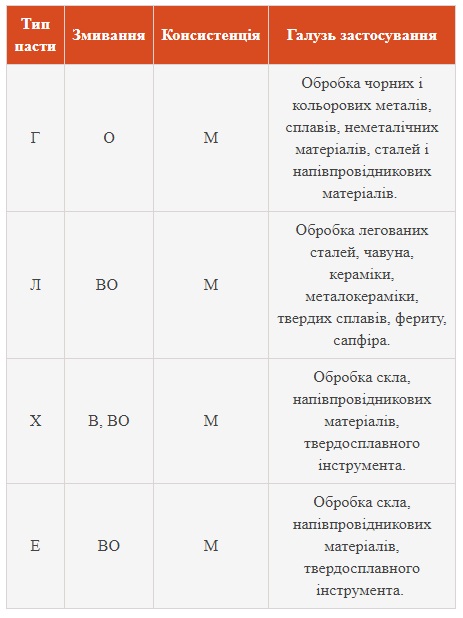 | Тип пасти | Змивання | Консистенція | Галузь застосування |
|---|---|---|---|
| Г | О | М | Обробка чорних і кольорових металів, сплавів, неметалічних матеріалів, сталей і напівпровідникових матеріалів. |
| Л | ВО | М | Обробка легованих сталей, чавуна, кераміки, металокераміки, твердих сплавів, фериту, сапфіра. |
| Х | В, ВО | М | Обробка скла, напівпровідникових матеріалів, твердосплавного інструмента. |
| Е | ВО | М | Обробка скла, напівпровідникових матеріалів, твердосплавного інструмента. |